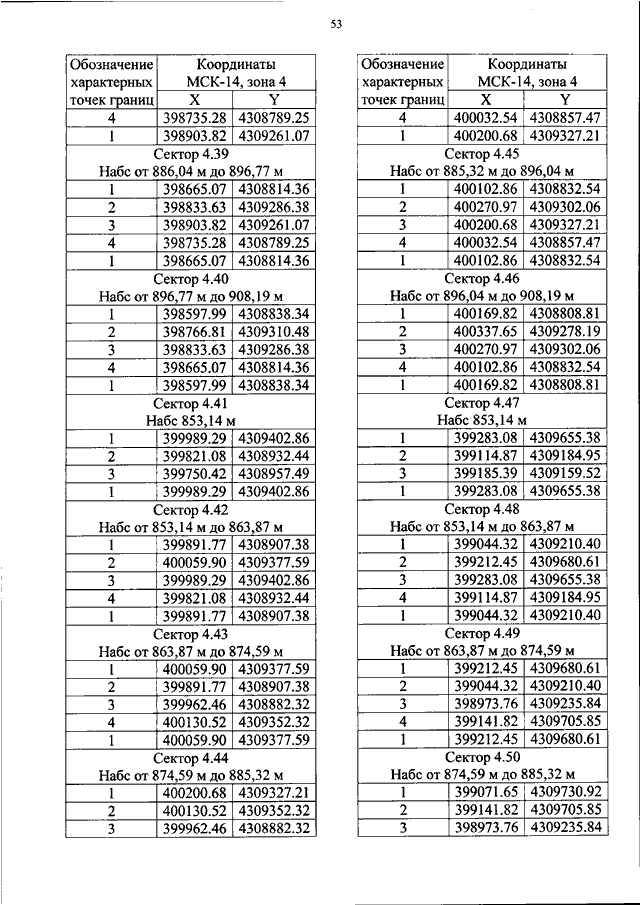 53

| Обозначение характерных точек границ | Координаты МСК-14, зона 4 X | Y |
|---|---|---|
| 4 | 398735.28 | 4308789.25 |
| 1 | 398903.82 | 4309261.07 |
| Сектор 4.39 Набс от 886,04 м до 896,77 м | | |
| 1 | 398665.07 | 4308814.36 |
| 2 | 398833.63 | 4309286.38 |
| 3 | 398903.82 | 4309261.07 |
| 4 | 398735.28 | 4308789.25 |
| 1 | 398665.07 | 4308814.36 |
| Сектор 4.40 Набс от 896,77 м до 908,19 м | | |
| 1 | 398597.99 | 4308838.34 |
| 2 | 398766.81 | 4309310.48 |
| 3 | 398833.63 | 4309286.38 |
| 4 | 398665.07 | 4308814.36 |
| 1 | 398597.99 | 4308838.34 |
| Сектор 4.41 Набс 853,14 м | | |
| 1 | 399989.29 | 4309402.86 |
| 2 | 399821.08 | 4308932.44 |
| 3 | 399750.42 | 4308957.49 |
| 1 | 399989.29 | 4309402.86 |
| Сектор 4.42 Набс от 853,14 м до 863,87 м | | |
| 1 | 399891.77 | 4308907.38 |
| 2 | 400059.90 | 4309377.59 |
| 3 | 399989.29 | 4309402.86 |
| 4 | 399821.08 | 4308932.44 |
| 1 | 399891.77 | 4308907.38 |
| Сектор 4.43 Набс от 863,87 м до 874,59 м | | |
| 1 | 400059.90 | 4309377.59 |
| 2 | 399891.77 | 4308907.38 |
| 3 | 399962.46 | 4308882.32 |
| 4 | 400130.52 | 4309352.32 |
| 1 | 400059.90 | 4309377.59 |
| Сектор 4.44 Набс от 874,59 м до 885,32 м | | |
| 1 | 400200.68 | 4309327.21 |
| 2 | 400130.52 | 4309352.32 |
| 3 | 399962.46 | 4308882.32 |

| Обозначение характерных точек границ | Координаты МСК-14, зона 4 X | Y |
|---|---|---|
| 4 | 400032.54 | 4308857.47 |
| 1 | 400200.68 | 4309327.21 |
| Сектор 4.45 Набс от 885,32 м до 896,04 м | | |
| 1 | 400102.86 | 4308832.54 |
| 2 | 400270.97 | 4309302.06 |
| 3 | 400200.68 | 4309327.21 |
| 4 | 400032.54 | 4308857.47 |
| 1 | 400102.86 | 4308832.54 |
| Сектор 4.46 Набс от 896,04 м до 908,19 м | | |
| 1 | 400169.82 | 4308808.81 |
| 2 | 400337.65 | 4309278.19 |
| 3 | 400270.97 | 4309302.06 |
| 4 | 400102.86 | 4308832.54 |
| 1 | 400169.82 | 4308808.81 |
| Сектор 4.47 Набс 853,14 м | | |
| 1 | 399283.08 | 4309655.38 |
| 2 | 399114.87 | 4309184.95 |
| 3 | 399185.39 | 4309159.52 |
| 1 | 399283.08 | 4309655.38 |
| Сектор 4.48 Набс от 853,14 м до 863,87 м | | |
| 1 | 399044.32 | 4309210.40 |
| 2 | 399212.45 | 4309680.61 |
| 3 | 399283.08 | 4309655.38 |
| 4 | 399114.87 | 4309184.95 |
| 1 | 399044.32 | 4309210.40 |
| Сектор 4.49 Набс от 863,87 м до 874,59 м | | |
| 1 | 399212.45 | 4309680.61 |
| 2 | 399044.32 | 4309210.40 |
| 3 | 398973.76 | 4309235.84 |
| 4 | 399141.82 | 4309705.85 |
| 1 | 399212.45 | 4309680.61 |
| Сектор 4.50 Набс от 874,59 м до 885,32 м | | |
| 1 | 399071.65 | 4309730.92 |
| 2 | 399141.82 | 4309705.85 |
| 3 | 398973.76 | 4309235.84 |